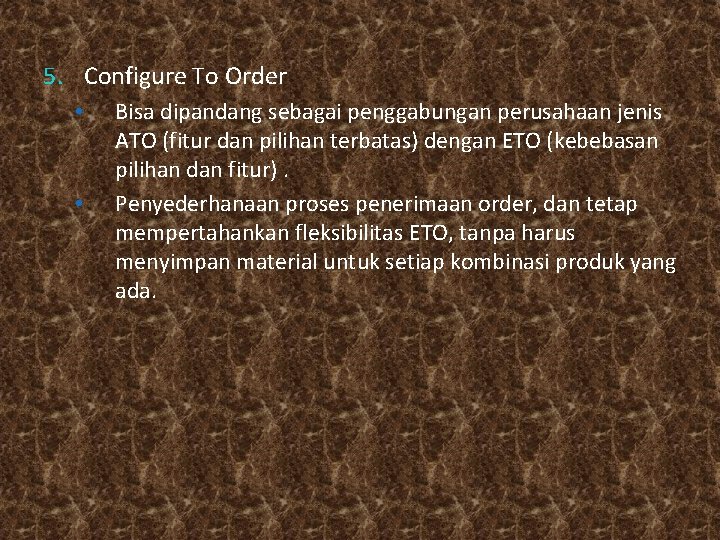 5. Configure To Order

• Bisa dipandang sebagai penggabungan perusahaan jenis ATO (fitur dan pilihan terbatas) dengan ETO (kebebasan pilihan dan fitur) .

• Penyederhanaan proses penerimaan order, dan tetap mempertahankan fleksibilitas ETO, tanpa harus menyimpan material untuk setiap kombinasi produk yang ada.